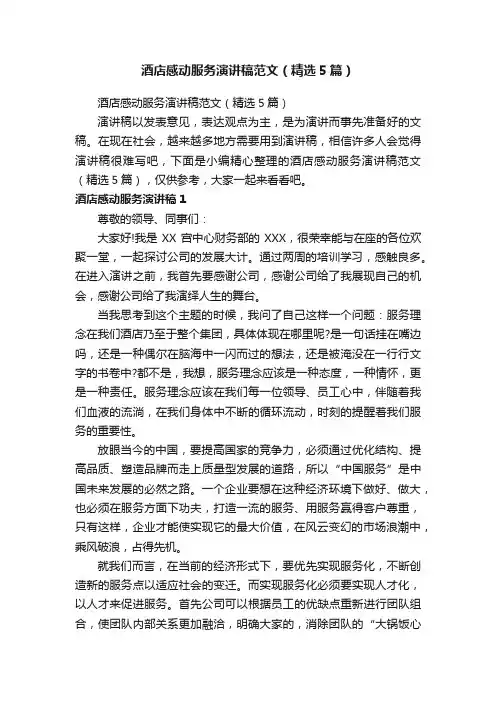 酒店感动服务演讲稿范文（精选5篇）

酒店感动服务演讲稿范文（精选5篇）

演讲稿以发表意见，表达观点为主，是为演讲而事先准备好的文稿。在现在社会，越来越多地方需要用到演讲稿，相信许多人会觉得演讲稿很难写吧，下面是小编精心整理的酒店感动服务演讲稿范文（精选5篇），仅供参考，大家一起来看看吧。

酒店感动服务演讲稿1

尊敬的领导、同事们：

大家好!我是XX宫中心财务部的XXX，很荣幸能与在座的各位欢聚一堂，一起探讨公司的发展大计。通过两周的培训学习，感触良多。在进入演讲之前，我首先要感谢公司，感谢公司给了我展现自己的机会，感谢公司给了我演绎人生的舞台。

当我思考到这个主题的时候，我问了自己这样一个问题：服务理念在我们酒店乃至于整个集团，具体体现在哪里呢?是一句话挂在嘴边吗，还是一种偶尔在脑海中一闪而过的想法，还是被淹没在一行行文字的书卷中?都不是，我想，服务理念应该是一种态度，一种情怀，更是一种责任。服务理念应该在我们每一位领导、员工心中，伴随着我们血液的流淌，在我们身体中不断的循环流动，时刻的提醒着我们服务的重要性。

放眼当今的中国，要提高国家的竞争力，必须通过优化结构、提高品质、塑造品牌而走上质量型发展的道路，所以“中国服务”是中国未来发展的必然之路。一个企业要想在这种经济环境下做好、做大，也必须在服务方面下功夫，打造一流的服务、用服务赢得客户尊重，只有这样，企业才能使实现它的最大价值，在风云变幻的市场浪潮中，乘风破浪，占得先机。

就我们而言，在当前的经济形式下，要优先实现服务化，不断创造新的服务点以适应社会的变迁。而实现服务化必须要实现人才化，以人才来促进服务。首先公司可以根据员工的优缺点重新进行团队组合，使团队内部关系更加融洽，明确大家的，消除团队的“大锅饭心